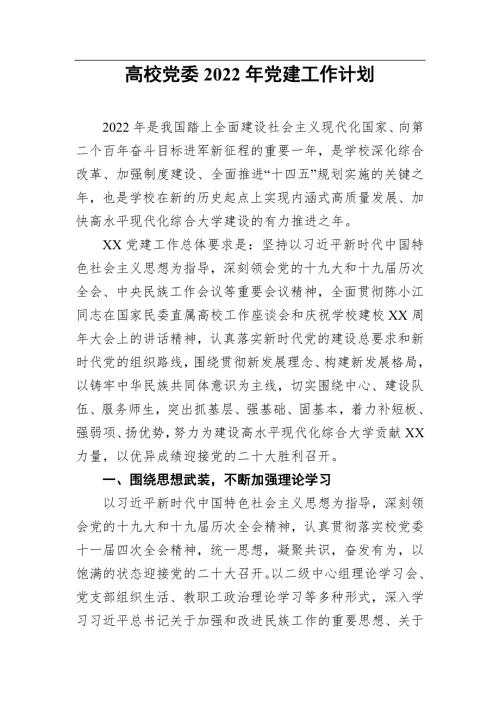 高校党委 2022 年党建工作计划

2022 年是我国踏上全面建设社会主义现代化国家、向第二个百年奋斗目标进军新征程的重要一年，是学校深化综合改革、加强制度建设、全面推进“十四五”规划实施的关键之年，也是学校在新的历史起点上实现内涵式高质量发展、加快高水平现代化综合大学建设的有力推进之年。

XX 党建工作总体要求是：坚持以习近平新时代中国特色社会主义思想为指导，深刻领会党的十九大和十九届历次全会、中央民族工作会议等重要会议精神，全面贯彻陈小江同志在国家民委直属高校工作座谈会和庆祝学校建校 XX 周年大会上的讲话精神，认真落实新时代党的建设总要求和新时代党的组织路线，围绕贯彻新发展理念、构建新发展格局，以铸牢中华民族共同体意识为主线，切实围绕中心、建设队伍、服务师生，突出抓基层、强基础、固基本，着力补短板、强弱项、扬优势，努力为建设高水平现代化综合大学贡献 XX 力量，以优异成绩迎接党的二十大胜利召开。

一、围绕思想武装，不断加强理论学习

以习近平新时代中国特色社会主义思想为指导，深刻领会党的十九大和十九届历次全会精神，认真贯彻落实校党委十一届四次全会精神，统一思想，凝聚共识，奋发有为，以饱满的状态迎接党的二十大召开。以二级中心组理论学习会、党支部组织生活、教职工政治理论学习等多种形式，深入学习习近平总书记关于加强和改进民族工作的重要思想、关于